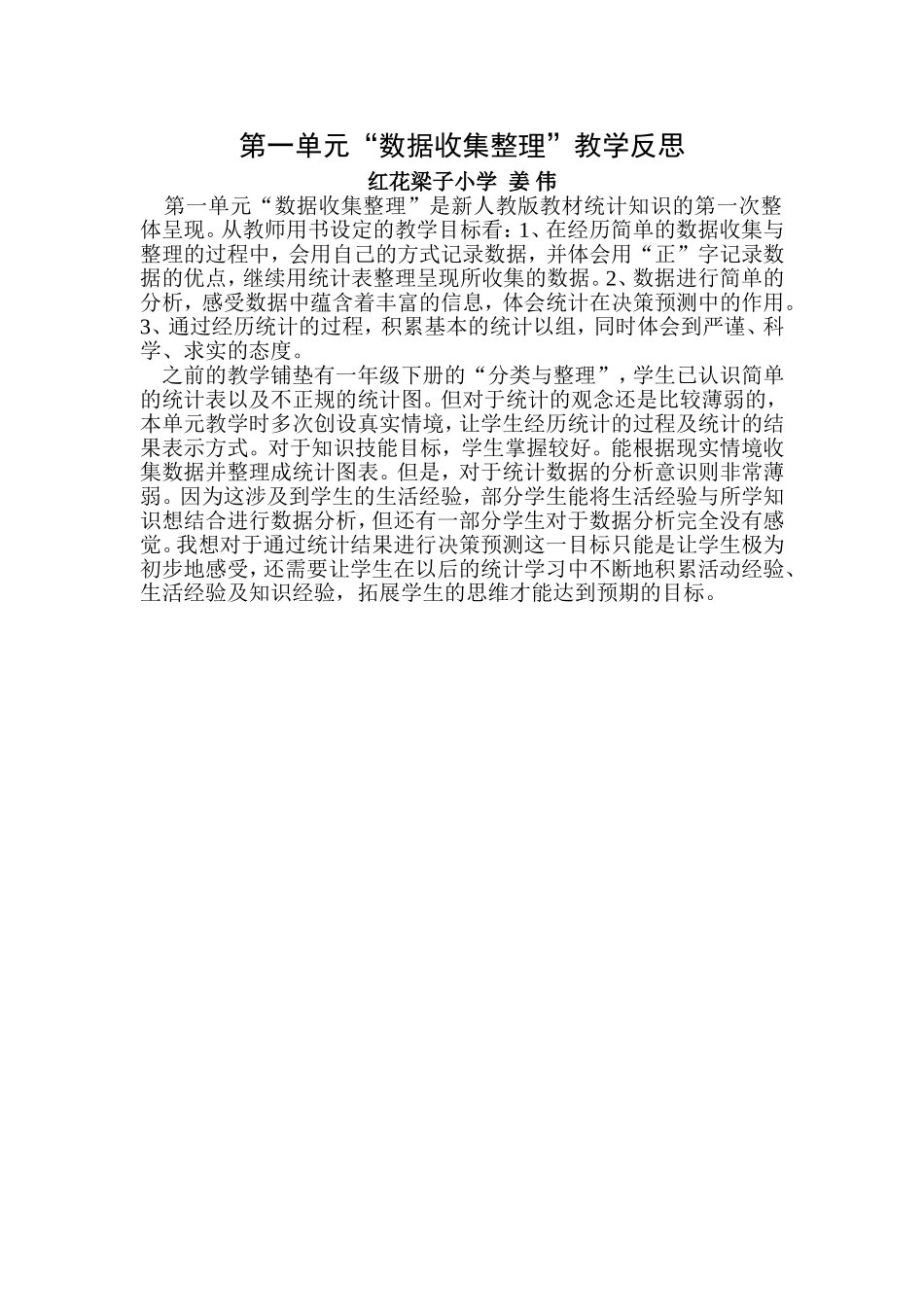 第一单元“数据收集整理”教学反思

红花梁子小学 姜 伟

第一单元“数据收集整理”是新人教版教材统计知识的第一次整体呈现。从教师用书设定的教学目标看：1、在经历简单的数据收集与整理的过程中，会用自己的方式记录数据，并体会用“正”字记录数据的优点，继续用统计表整理呈现所收集的数据。2、数据进行简单的分析，感受数据中蕴含着丰富的信息，体会统计在决策预测中的作用。3、通过经历统计的过程，积累基本的统计以组，同时体会到严谨、科学、求实的态度。

之前的教学铺垫有一年级下册的“分类与整理”，学生已认识简单的统计表以及不正规的统计图。但对于统计的观念还是比较薄弱的，本单元教学时多次创设真实情境，让学生经历统计的过程及统计的结果表示方式。对于知识技能目标，学生掌握较好。能根据现实情境收集数据并整理成统计图表。但是，对于统计数据的分析意识则非常薄弱。因为这涉及到学生的生活经验，部分学生能将生活经验与所学知识想结合进行数据分析，但还有一部分学生对于数据分析完全没有感觉。我想对于通过统计结果进行决策预测这一目标只能是让学生极为初步地感受，还需要让学生在以后的统计学习中不断地积累活动经验、生活经验及知识经验，拓展学生的思维才能达到预期的目标。